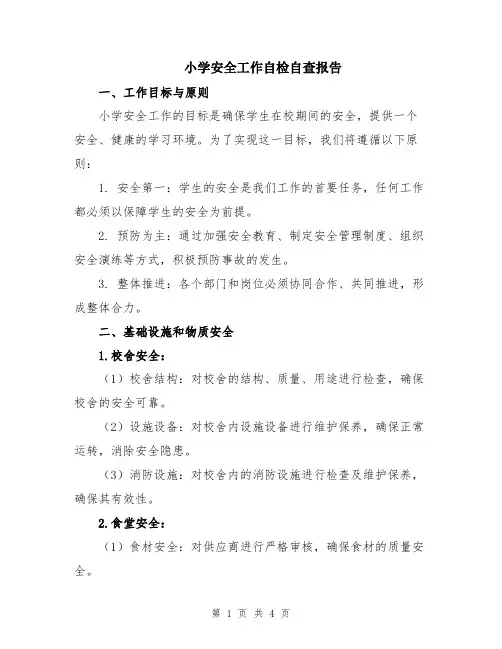 小学安全工作自检自查报告

一、工作目标与原则

小学安全工作的目标是确保学生在校期间的安全，提供一个安全、健康的学习环境。为了实现这一目标，我们将遵循以下原则：

1. 安全第一：学生的安全是我们工作的首要任务，任何工作都必须以保障学生的安全为前提。

2. 预防为主：通过加强安全教育、制定安全管理制度、组织安全演练等方式，积极预防事故的发生。

3. 整体推进：各个部门和岗位必须协同合作、共同推进，形成整体合力。

二、基础设施和物质安全

1.校舍安全：

（1）校舍结构：对校舍的结构、质量、用途进行检查，确保校舍的安全可靠。

（2）设施设备：对校舍内设施设备进行维护保养，确保正常运转，消除安全隐患。

（3）消防设施：对校舍内的消防设施进行检查及维护保养，确保其有效性。

2.食堂安全：

（1）食材安全：对供应商进行严格审核，确保食材的质量安全。

第 1 页 共 4 页